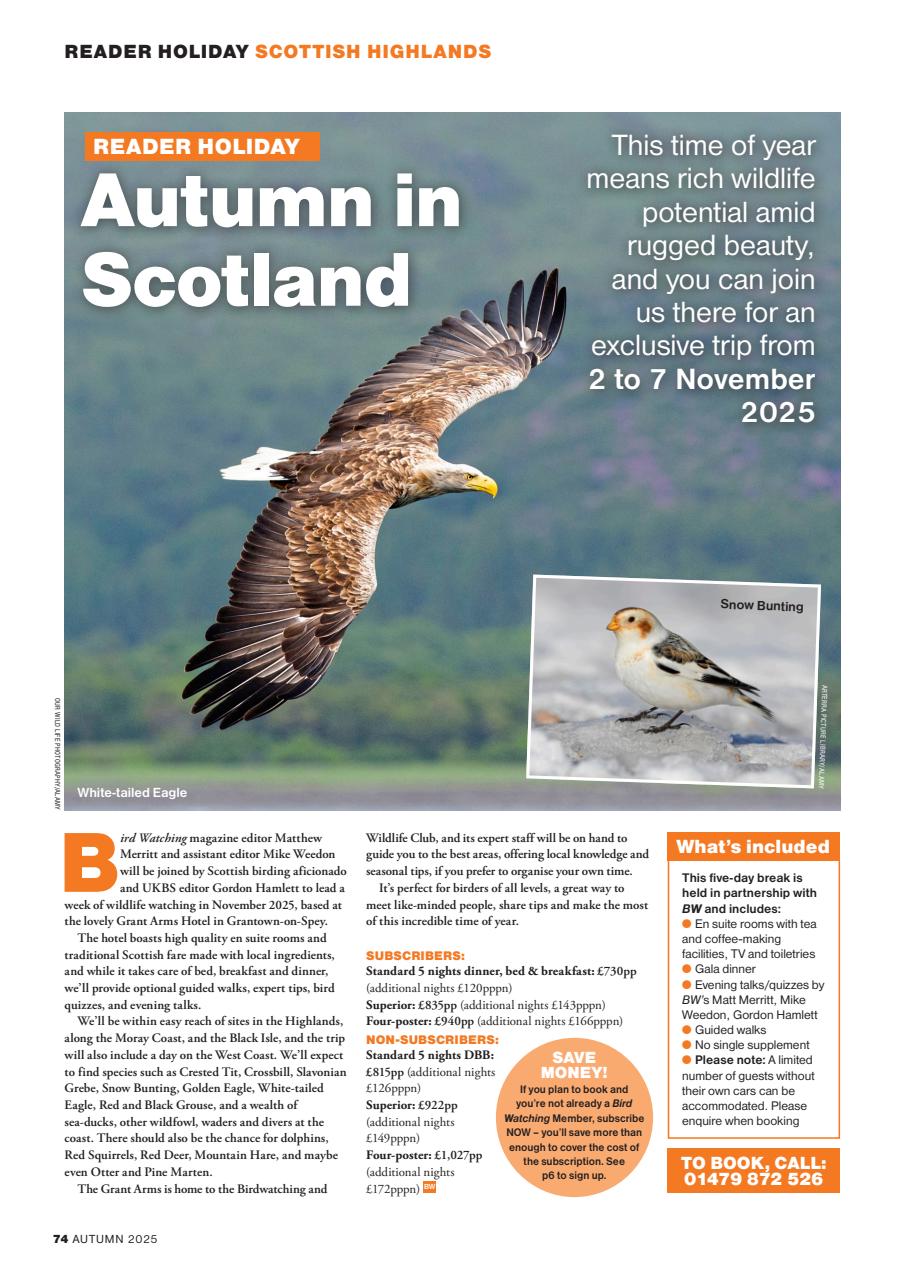 READER HOLIDAY SCOTTISH HIGHLANDS

READER HOLIDAY

Autumn in Scotland

This time of year means rich wildlife potential amid rugged beauty, and you can join us there for an exclusive trip from 2 to 7 November 2025

Snow Bunting

ARTERRA PICTURE LIBRARY/ALAMY

OUR WILD LIFE PHOTOGRAPHY/ALAMY

White-tailed Eagle

Bird Watching magazine editor Matthew Merritt and assistant editor Mike Weedon will be joined by Scottish birding aficionado and UKBS editor Gordon Hamlett to lead a week of wildlife watching in November 2025, based at the lovely Grant Arms Hotel in Grantown-on-Spey.

The hotel boasts high quality en suite rooms and traditional Scottish fare made with local ingredients, and while it takes care of bed, breakfast and dinner, we'll provide optional guided walks, expert tips, bird quizzes, and evening talks.

We'll be within easy reach of sites in the Highlands, along the Moray Coast, and the Black Isle, and the trip will also include a day on the West Coast. We'll expect to find species such as Crested Tit, Crossbill, Slavonian Grebe, Snow Bunting, Golden Eagle, White-tailed Eagle, Red and Black Grouse, and a wealth of sea-ducks, other wildfowl, waders and divers at the coast. There should also be the chance for dolphins, Red Squirrels, Red Deer, Mountain Hare, and maybe even Otter and Pine Marten.

The Grant Arms is home to the Birdwatching and Wildlife Club, and its expert staff will be on hand to guide you to the best areas, offering local knowledge and seasonal tips, if you prefer to organise your own time.

It's perfect for birders of all levels, a great way to meet like-minded people, share tips and make the most of this incredible time of year.

SUBSCRIBERS:
Standard 5 nights dinner, bed & breakfast: £730pp (additional nights £120pppn)
Superior: £835pp (additional nights £143pppn)
Four-poster: £940pp (additional nights £166pppn)
NON-SUBSCRIBERS:
Standard 5 nights DBB: £815pp (additional nights £126pppn)
Superior: £922pp (additional nights £149pppn)
Four-poster: £1,027pp (additional nights £172pppn) BW

SAVE MONEY!
If you plan to book and you're not already a Bird Watching Member, subscribe NOW – you'll save more than enough to cover the cost of the subscription. See p6 to sign up.

What's included
This five-day break is held in partnership with BW and includes:
● En suite rooms with tea and coffee-making facilities, TV and toiletries
● Gala dinner
● Evening talks/quizzes by BW's Matt Merritt, Mike Weedon, Gordon Hamlett
● Guided walks
● No single supplement
● Please note: A limited number of guests without their own cars can be accommodated. Please enquire when booking

TO BOOK, CALL: 01479 872 526

74 AUTUMN 2025